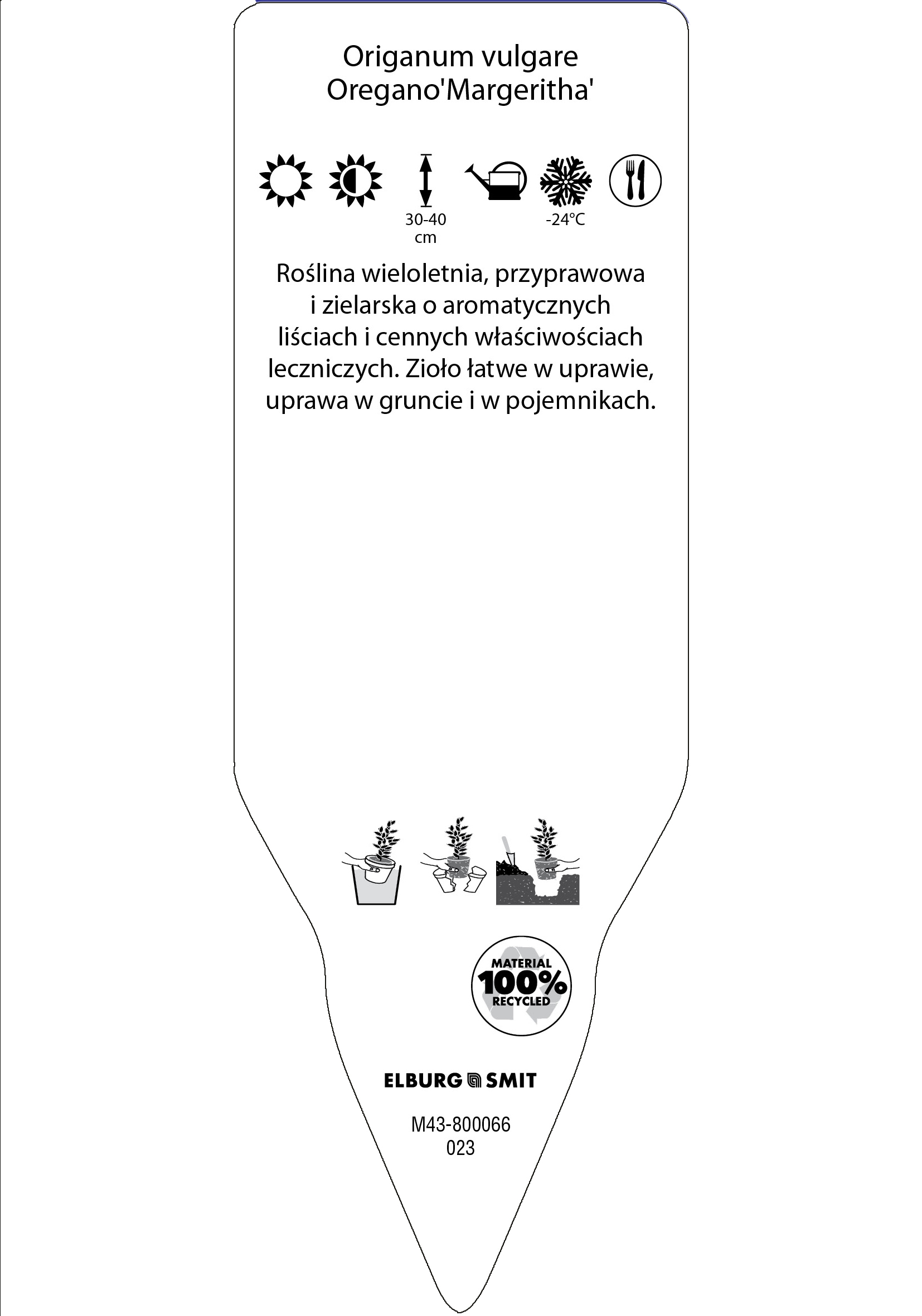 Origanum vulgare
Oregano'Margeritha'

30-40 cm

-24°C

Roślina wieloletnia, przyprawowa i zielarska o aromatycznych liściach i cennych właściwościach leczniczych. Zioło łatwe w uprawie, uprawa w gruncie i w pojemnikach.

MATERIAL 100% RECYCLED

ELBURG SMIT

M43-800066
023